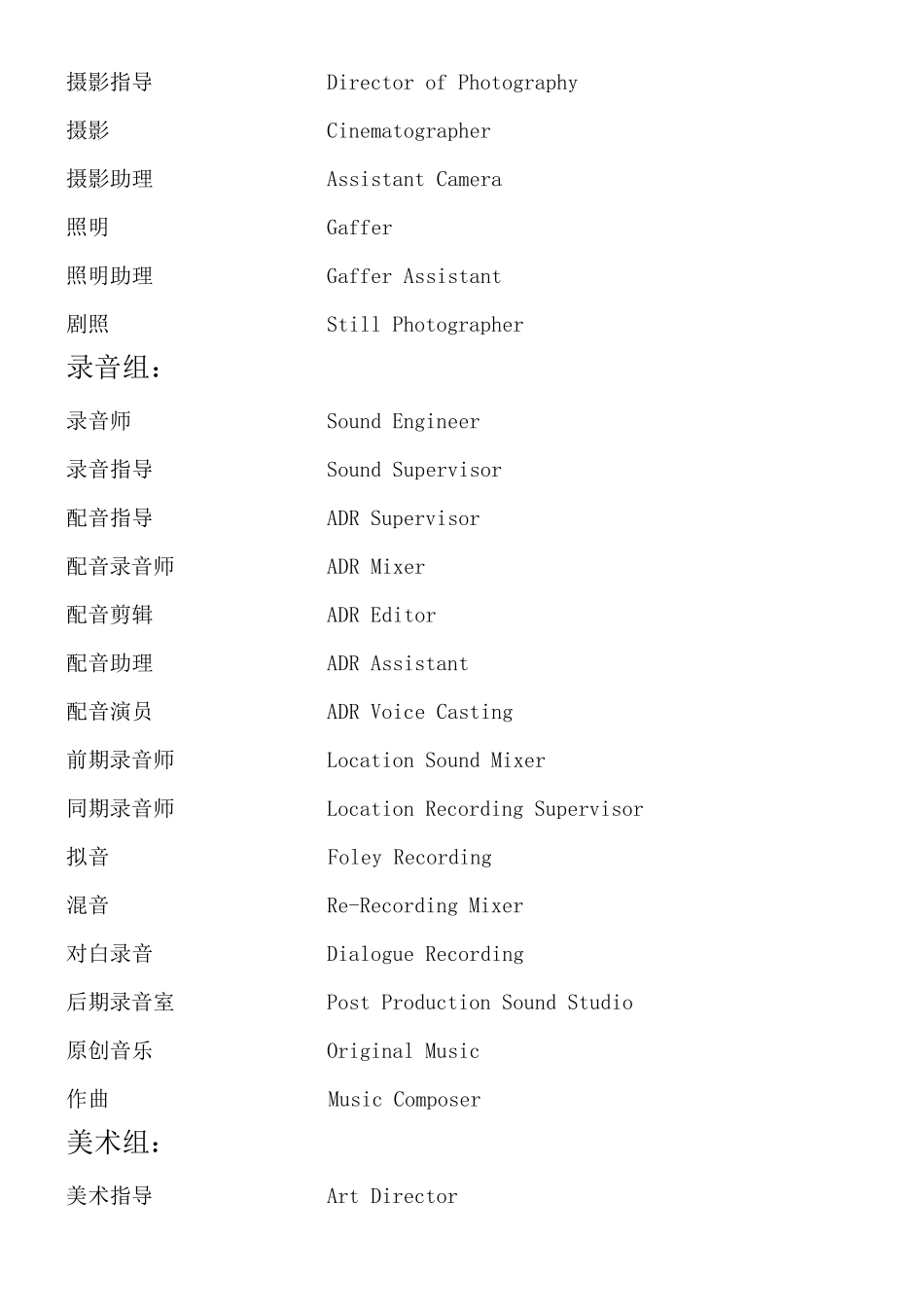 摄影指导 Director of Photography
摄影 Cinematographer
摄影助理 Assistant Camera
照明 Gaffer
照明助理 Gaffer Assistant
剧照 Still Photographer

录音组：

录音师 Sound Engineer
录音指导 Sound Supervisor
配音指导 ADR Supervisor
配音录音师 ADR Mixer
配音剪辑 ADR Editor
配音助理 ADR Assistant
配音演员 ADR Voice Casting
前期录音师 Location Sound Mixer
同期录音师 Location Recording Supervisor
拟音 Foley Recording
混音 Re-Recording Mixer
对白录音 Dialogue Recording
后期录音室 Post Production Sound Studio
原创音乐 Original Music
作曲 Music Composer

美术组：

美术指导 Art Director